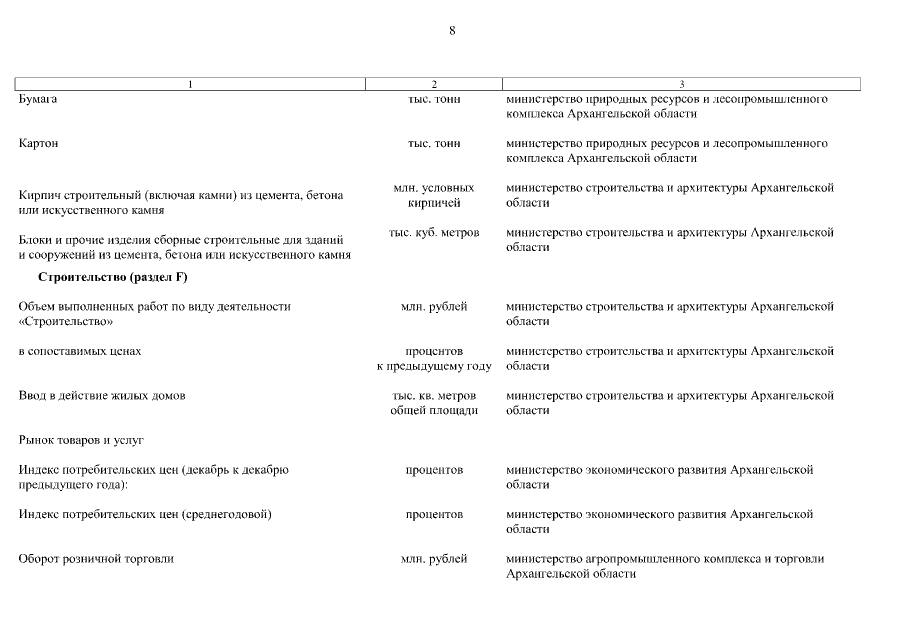 8

| 1 | 2 | 3 |
|---|---|---|
| Бумага | тыс. тонн | министерство природных ресурсов и лесопромышленного комплекса Архангельской области |
| Картон | тыс. тонн | министерство природных ресурсов и лесопромышленного комплекса Архангельской области |
| Кирпич строительный (включая камни) из цемента, бетона или искусственного камня | млн. условных кирпичей | министерство строительства и архитектуры Архангельской области |
| Блоки и прочие изделия сборные строительные для зданий и сооружений из цемента, бетона или искусственного камня | тыс. куб. метров | министерство строительства и архитектуры Архангельской области |
| **Строительство (раздел F)** | | |
| Объем выполненных работ по виду деятельности «Строительство» | млн. рублей | министерство строительства и архитектуры Архангельской области |
| в сопоставимых ценах | процентов к предыдущему году | министерство строительства и архитектуры Архангельской области |
| Ввод в действие жилых домов | тыс. кв. метров общей площади | министерство строительства и архитектуры Архангельской области |
| Рынок товаров и услуг | | |
| Индекс потребительских цен (декабрь к декабрю предыдущего года): | процентов | министерство экономического развития Архангельской области |
| Индекс потребительских цен (среднегодовой) | процентов | министерство экономического развития Архангельской области |
| Оборот розничной торговли | млн. рублей | министерство агропромышленного комплекса и торговли Архангельской области |